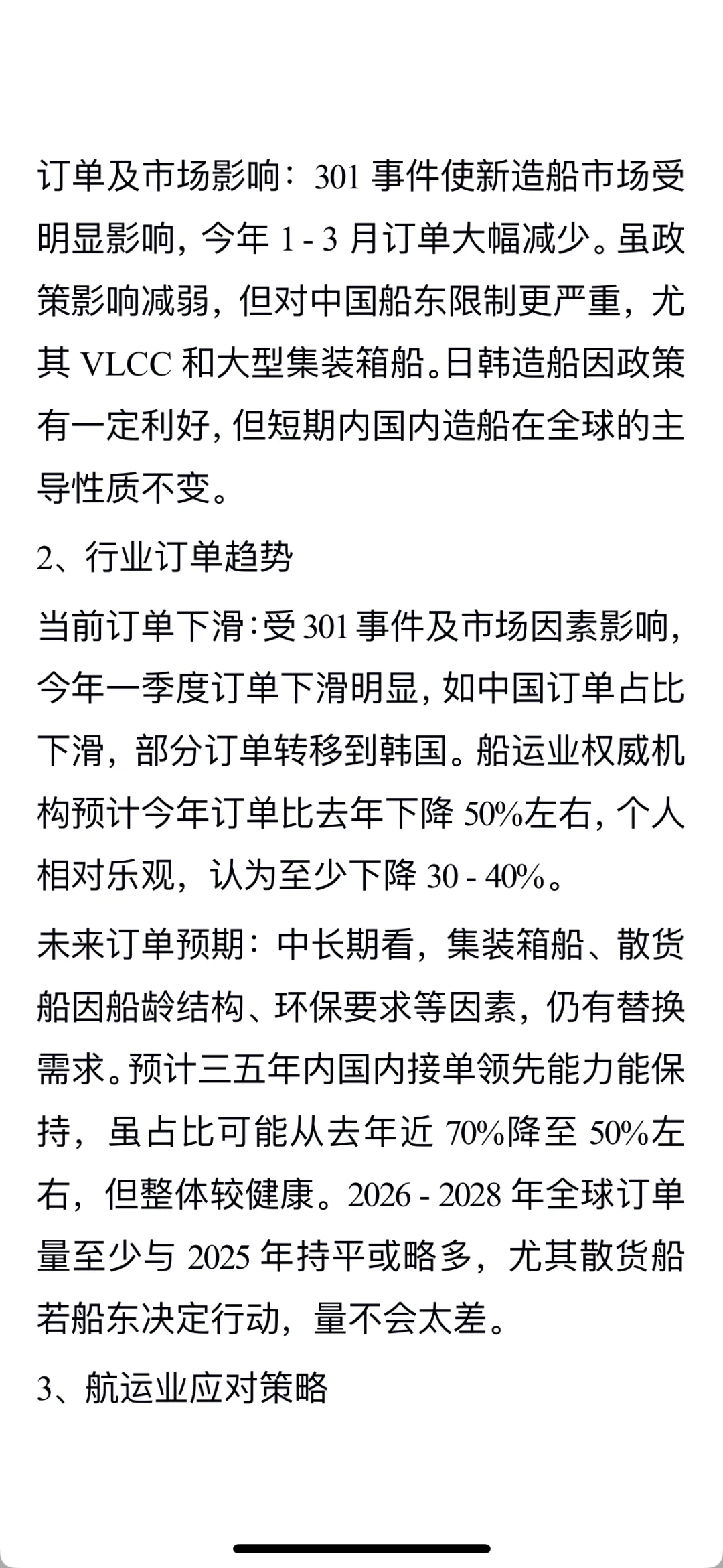 订单及市场影响：301 事件使新造船市场受明显影响，今年 1 - 3 月订单大幅减少。虽政策影响减弱，但对中国船东限制更严重，尤其 VLCC 和大型集装箱船。日韩造船因政策有一定利好，但短期内国内造船在全球的主导性质不变。

2、行业订单趋势

当前订单下滑：受 301 事件及市场因素影响，今年一季度订单下滑明显，如中国订单占比下滑，部分订单转移到韩国。船运业权威机构预计今年订单比去年下降 50%左右，个人相对乐观，认为至少下降 30 - 40%。

未来订单预期：中长期看，集装箱船、散货船因船龄结构、环保要求等因素，仍有替换需求。预计三五年内国内接单领先能力能保持，虽占比可能从去年近 70%降至 50%左右，但整体较健康。2026 - 2028 年全球订单量至少与 2025 年持平或略多，尤其散货船若船东决定行动，量不会太差。

3、航运业应对策略